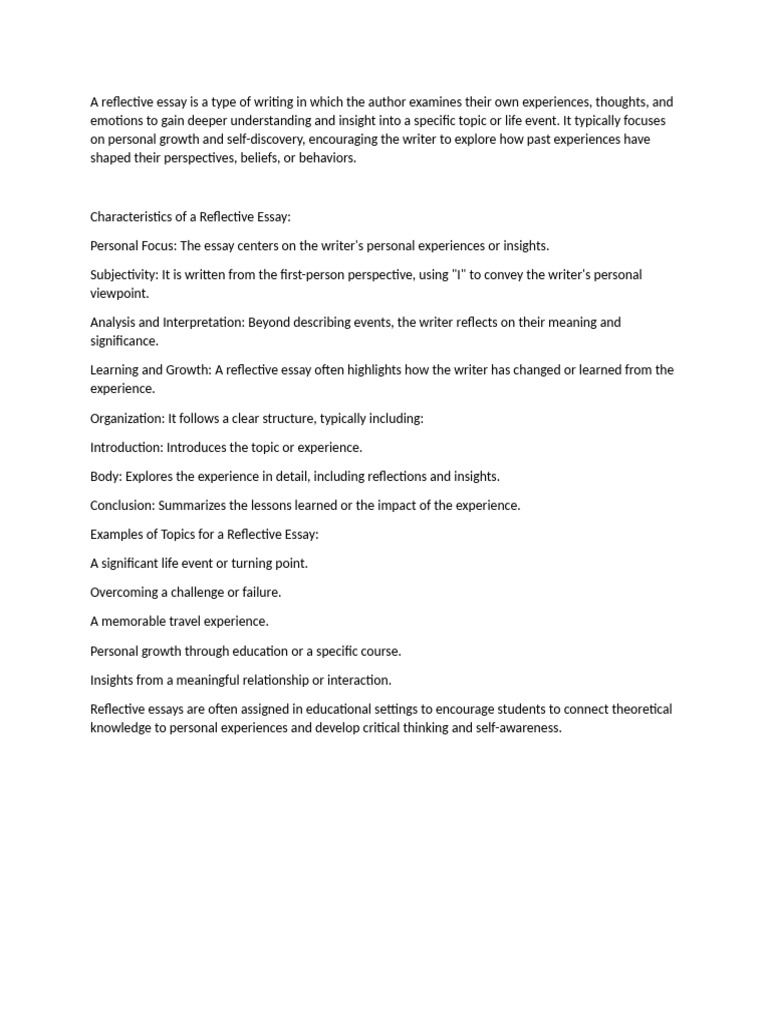 A reflective essay is a type of writing in which the author examines their own experiences, thoughts, and emotions to gain deeper understanding and insight into a specific topic or life event. It typically focuses on personal growth and self-discovery, encouraging the writer to explore how past experiences have shaped their perspectives, beliefs, or behaviors.

Characteristics of a Reflective Essay:

Personal Focus: The essay centers on the writer's personal experiences or insights.

Subjectivity: It is written from the first-person perspective, using "I" to convey the writer's personal viewpoint.

Analysis and Interpretation: Beyond describing events, the writer reflects on their meaning and significance.

Learning and Growth: A reflective essay often highlights how the writer has changed or learned from the experience.

Organization: It follows a clear structure, typically including:

Introduction: Introduces the topic or experience.

Body: Explores the experience in detail, including reflections and insights.

Conclusion: Summarizes the lessons learned or the impact of the experience.

Examples of Topics for a Reflective Essay:

A significant life event or turning point.

Overcoming a challenge or failure.

A memorable travel experience.

Personal growth through education or a specific course.

Insights from a meaningful relationship or interaction.

Reflective essays are often assigned in educational settings to encourage students to connect theoretical knowledge to personal experiences and develop critical thinking and self-awareness.